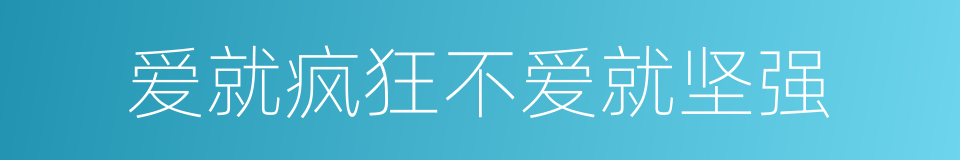 爱就疯狂不爱就坚强